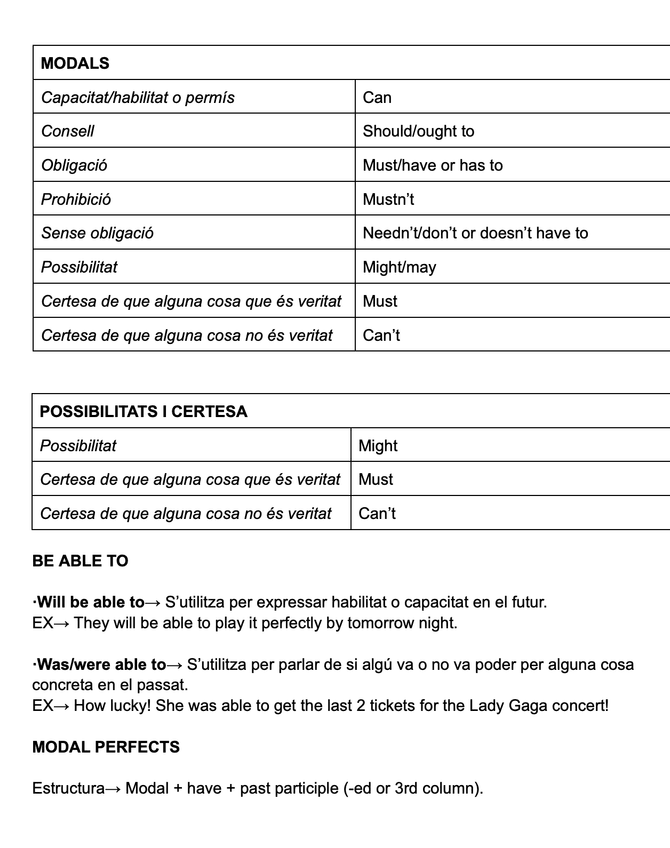 | MODALS | |
|---|---|
| Capacitat/habilitat o permís | Can |
| Consell | Should/ought to |
| Obligació | Must/have or has to |
| Prohibició | Mustn't |
| Sense obligació | Needn't/don't or doesn't have to |
| Possibilitat | Might/may |
| Certesa de que alguna cosa que és veritat | Must |
| Certesa de que alguna cosa no és veritat | Can't |

| POSSIBILITATS I CERTESA | |
|---|---|
| Possibilitat | Might |
| Certesa de que alguna cosa que és veritat | Must |
| Certesa de que alguna cosa no és veritat | Can't |

BE ABLE TO

·Will be able to→ S'utilitza per expressar habilitat o capacitat en el futur.
EX→ They will be able to play it perfectly by tomorrow night.

·Was/were able to→ S'utilitza per parlar de si algú va o no va poder per alguna cosa concreta en el passat.
EX→ How lucky! She was able to get the last 2 tickets for the Lady Gaga concert!

MODAL PERFECTS

Estructura→ Modal + have + past participle (-ed or 3rd column).